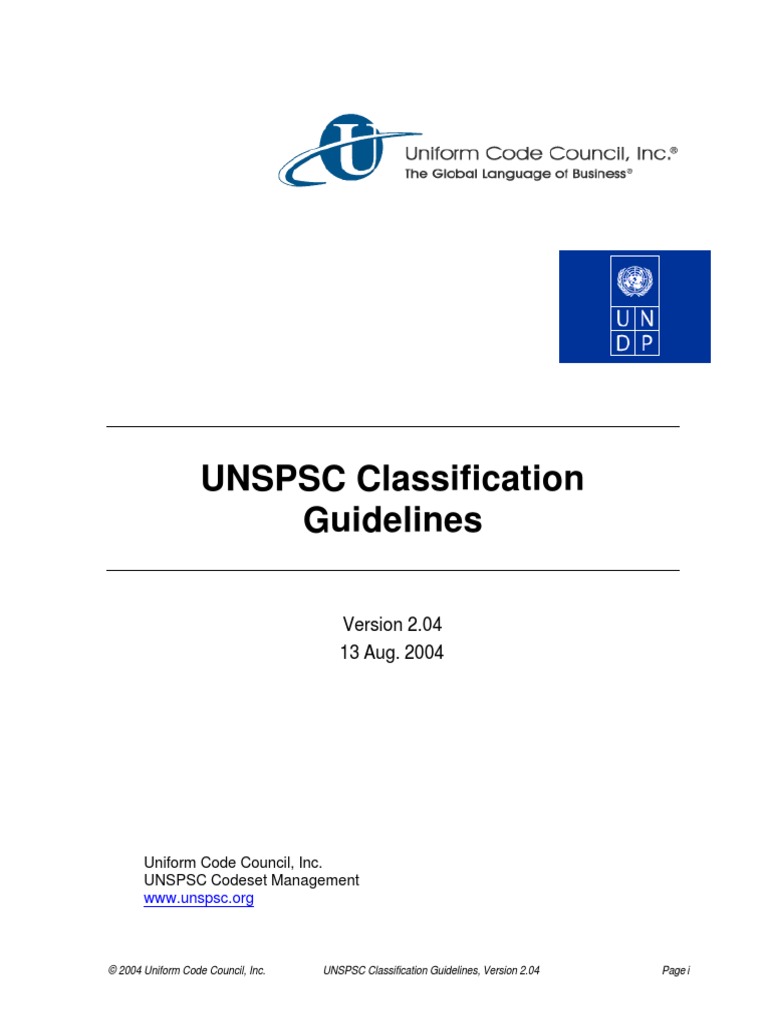 Uniform Code Council, Inc.®
The Global Language of Business®

U N
D P

UNSPSC Classification Guidelines

Version 2.04
13 Aug. 2004

Uniform Code Council, Inc.
UNSPSC Codeset Management
www.unspsc.org

© 2004 Uniform Code Council, Inc. UNSPSC Classification Guidelines, Version 2.04 Page i